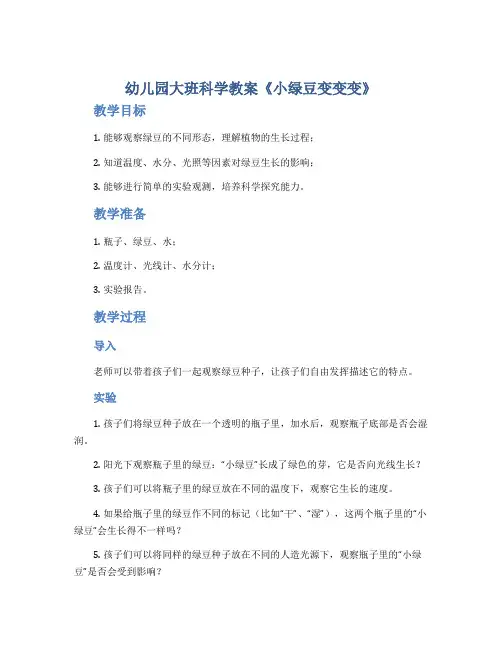 幼儿园大班科学教案《小绿豆变变变》

教学目标

1. 能够观察绿豆的不同形态，理解植物的生长过程；

2. 知道温度、水分、光照等因素对绿豆生长的影响；

3. 能够进行简单的实验观测，培养科学探究能力。

教学准备

1. 瓶子、绿豆、水；

2. 温度计、光线计、水分计；

3. 实验报告。

教学过程

导入

老师可以带着孩子们一起观察绿豆种子，让孩子们自由发挥描述它的特点。

实验

1. 孩子们将绿豆种子放在一个透明的瓶子里，加水后，观察瓶子底部是否会湿润。

2. 阳光下观察瓶子里的绿豆：“小绿豆”长成了绿色的芽，它是否向光线生长？

3. 孩子们可以将瓶子里的绿豆放在不同的温度下，观察它生长的速度。

4. 如果给瓶子里的绿豆作不同的标记（比如“干”、“湿”），这两个瓶子里的“小绿豆”会生长得不一样吗？

5. 孩子们可以将同样的绿豆种子放在不同的人造光源下，观察瓶子里的“小绿豆”是否会受到影响？